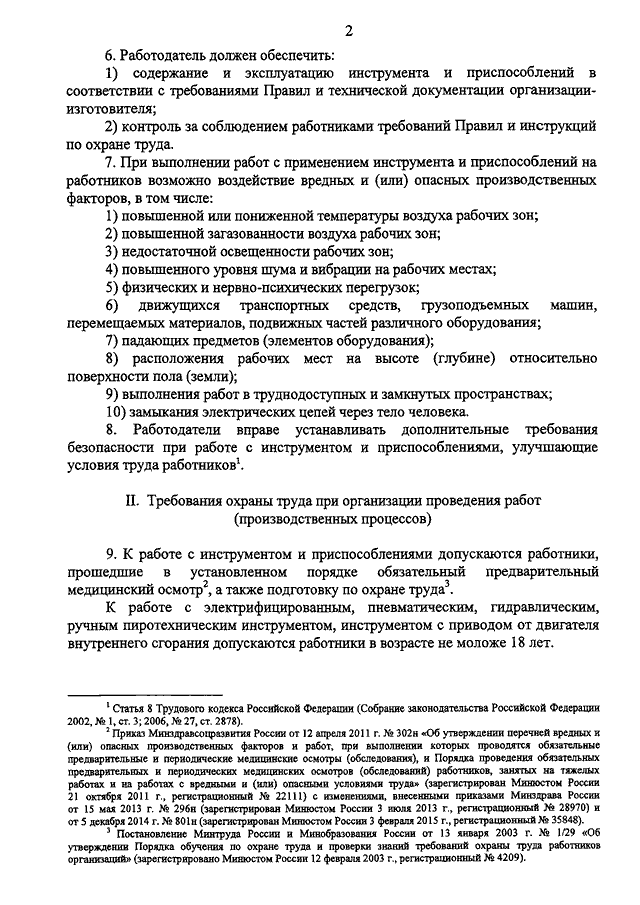 2

6. Работодатель должен обеспечить:

1) содержание и эксплуатацию инструмента и приспособлений в соответствии с требованиями Правил и технической документации организации-изготовителя;

2) контроль за соблюдением работниками требований Правил и инструкций по охране труда.

7. При выполнении работ с применением инструмента и приспособлений на работников возможно воздействие вредных и (или) опасных производственных факторов, в том числе:

1) повышенной или пониженной температуры воздуха рабочих зон;

2) повышенной загазованности воздуха рабочих зон;

3) недостаточной освещенности рабочих зон;

4) повышенного уровня шума и вибрации на рабочих местах;

5) физических и нервно-психических перегрузок;

6) движущихся транспортных средств, грузоподъемных машин, перемещаемых материалов, подвижных частей различного оборудования;

7) падающих предметов (элементов оборудования);

8) расположения рабочих мест на высоте (глубине) относительно поверхности пола (земли);

9) выполнения работ в труднодоступных и замкнутых пространствах;

10) замыкания электрических цепей через тело человека.

8. Работодатели вправе устанавливать дополнительные требования безопасности при работе с инструментом и приспособлениями, улучшающие условия труда работников$^1$.

II. Требования охраны труда при организации проведения работ (производственных процессов)

9. К работе с инструментом и приспособлениями допускаются работники, прошедшие в установленном порядке обязательный предварительный медицинский осмотр$^2$, а также подготовку по охране труда$^3$.

К работе с электрифицированным, пневматическим, гидравлическим, ручным пиротехническим инструментом, инструментом с приводом от двигателя внутреннего сгорания допускаются работники в возрасте не моложе 18 лет.

$^1$ Статья 8 Трудового кодекса Российской Федерации (Собрание законодательства Российской Федерации 2002, № 1, ст. 3; 2006, № 27, ст. 2878).

$^2$ Приказ Минздравсоцразвития России от 12 апреля 2011 г. № 302н «Об утверждении перечней вредных и (или) опасных производственных факторов и работ, при выполнении которых проводятся обязательные предварительные и периодические медицинские осмотры (обследования), и Порядка проведения обязательных предварительных и периодических медицинских осмотров (обследований) работников, занятых на тяжелых работах и на работах с вредными и (или) опасными условиями труда» (зарегистрирован Минюстом России 21 октября 2011 г., регистрационный № 22111) с изменениями, внесенными приказами Минздрава России от 15 мая 2013 г. № 296н (зарегистрирован Минюстом России 3 июля 2013 г., регистрационный № 28970) и от 5 декабря 2014 г. № 801н (зарегистрирован Минюстом России 3 февраля 2015 г., регистрационный № 35848).

$^3$ Постановление Минтруда России и Минобразования России от 13 января 2003 г. № 1/29 «Об утверждении Порядка обучения по охране труда и проверки знаний требований охраны труда работников организаций» (зарегистрировано Минюстом России 12 февраля 2003 г., регистрационный № 4209).